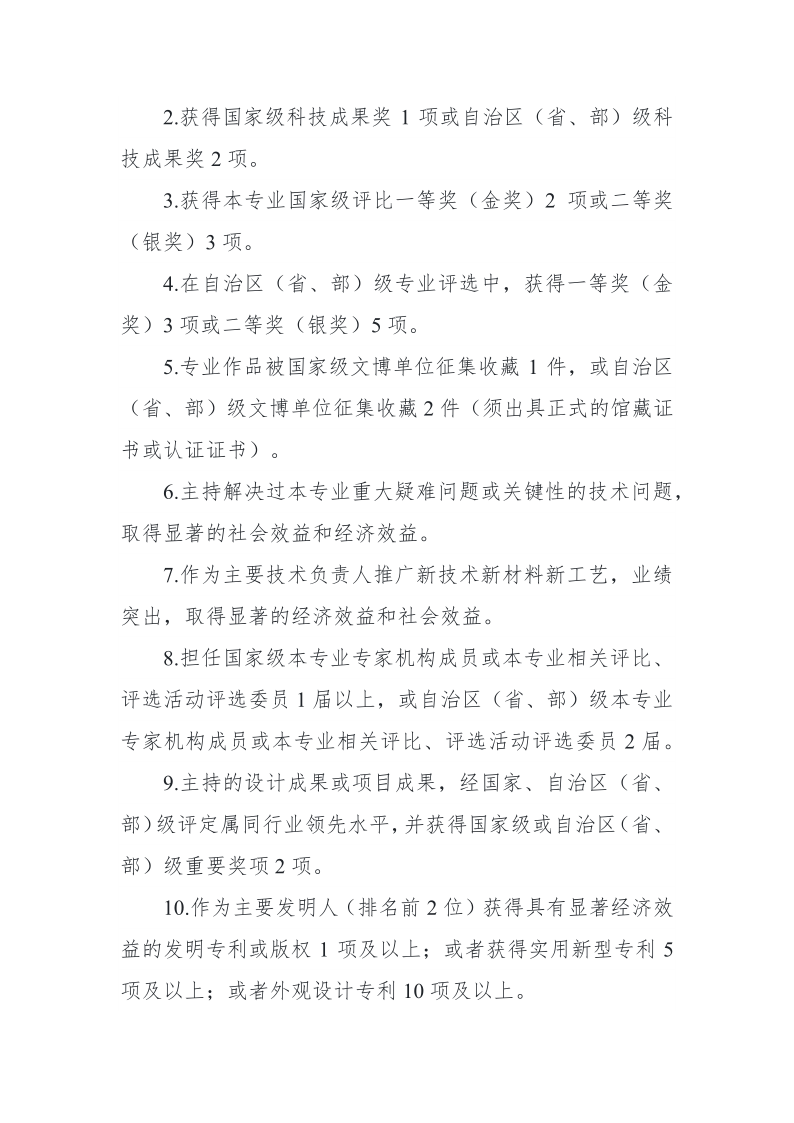 2.获得国家级科技成果奖 1 项或自治区（省、部）级科技成果奖 2 项。

3.获得本专业国家级评比一等奖（金奖）2 项或二等奖（银奖）3 项。

4.在自治区（省、部）级专业评选中，获得一等奖（金奖）3 项或二等奖（银奖）5 项。

5.专业作品被国家级文博单位征集收藏 1 件，或自治区（省、部）级文博单位征集收藏 2 件（须出具正式的馆藏证书或认证证书）。

6.主持解决过本专业重大疑难问题或关键性的技术问题，取得显著的社会效益和经济效益。

7.作为主要技术负责人推广新技术新材料新工艺，业绩突出，取得显著的经济效益和社会效益。

8.担任国家级本专业专家机构成员或本专业相关评比、评选活动评选委员 1 届以上，或自治区（省、部）级本专业专家机构成员或本专业相关评比、评选活动评选委员 2 届。

9.主持的设计成果或项目成果，经国家、自治区（省、部）级评定属同行业领先水平，并获得国家级或自治区（省、部）级重要奖项 2 项。

10.作为主要发明人（排名前 2 位）获得具有显著经济效益的发明专利或版权 1 项及以上；或者获得实用新型专利 5 项及以上；或者外观设计专利 10 项及以上。